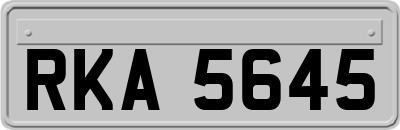 RKA 5645